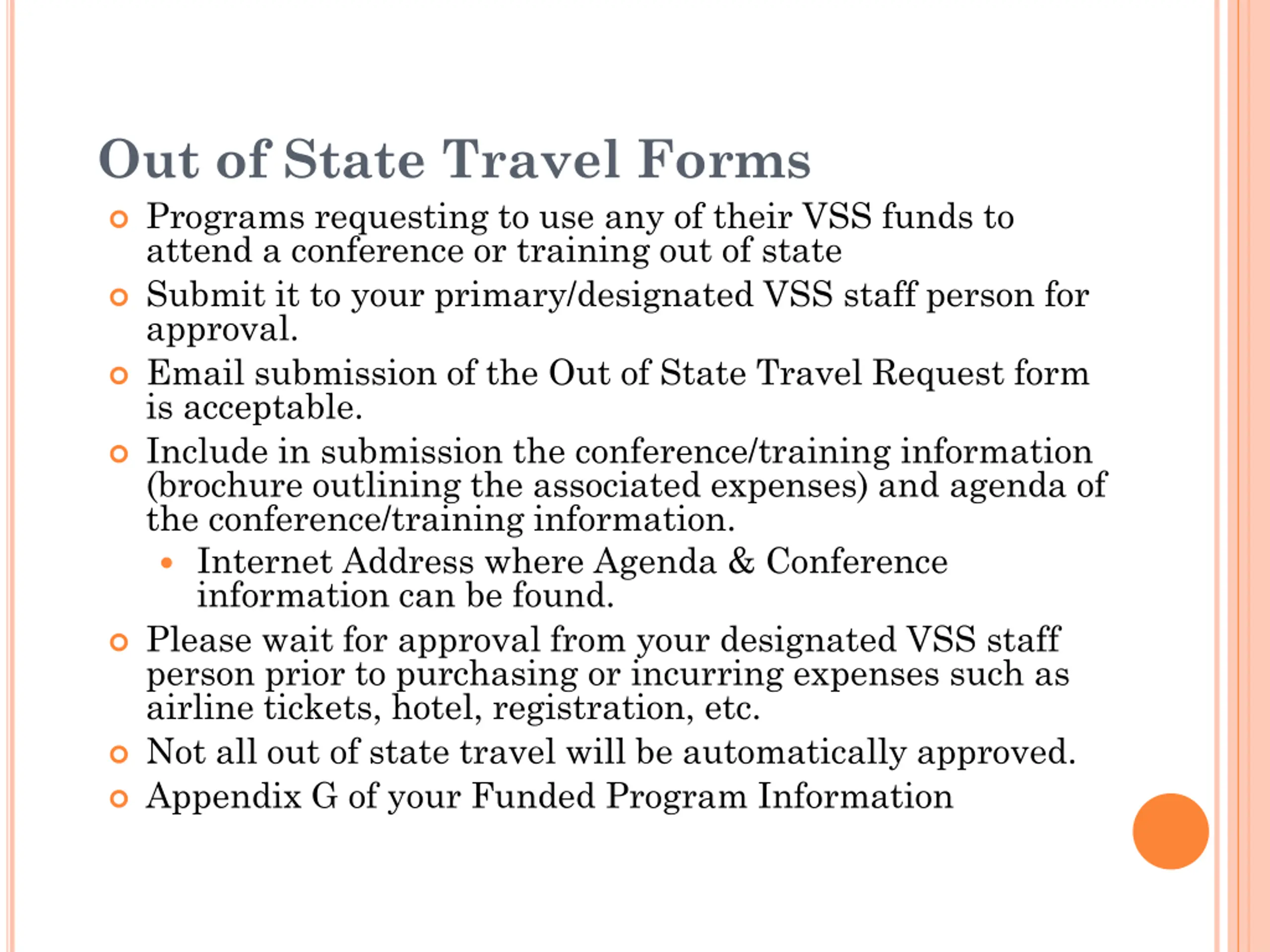 Out of State Travel Forms

- Programs requesting to use any of their VSS funds to attend a conference or training out of state
- Submit it to your primary/designated VSS staff person for approval.
- Email submission of the Out of State Travel Request form is acceptable.
- Include in submission the conference/training information (brochure outlining the associated expenses) and agenda of the conference/training information.
  - Internet Address where Agenda & Conference information can be found.
- Please wait for approval from your designated VSS staff person prior to purchasing or incurring expenses such as airline tickets, hotel, registration, etc.
- Not all out of state travel will be automatically approved.
- Appendix G of your Funded Program Information